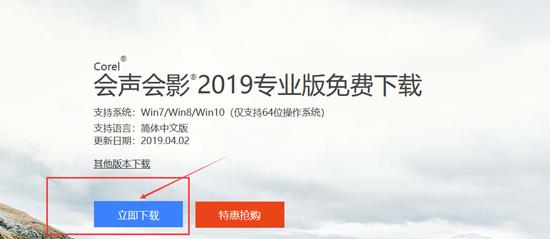 Corel®
会声会影®2019专业版免费下载

支持系统：Win7/Win8/Win10（仅支持64位操作系统）
支持语言：简体中文版
更新日期：2019.04.02

其他版本下载

立即下载

特惠抢购